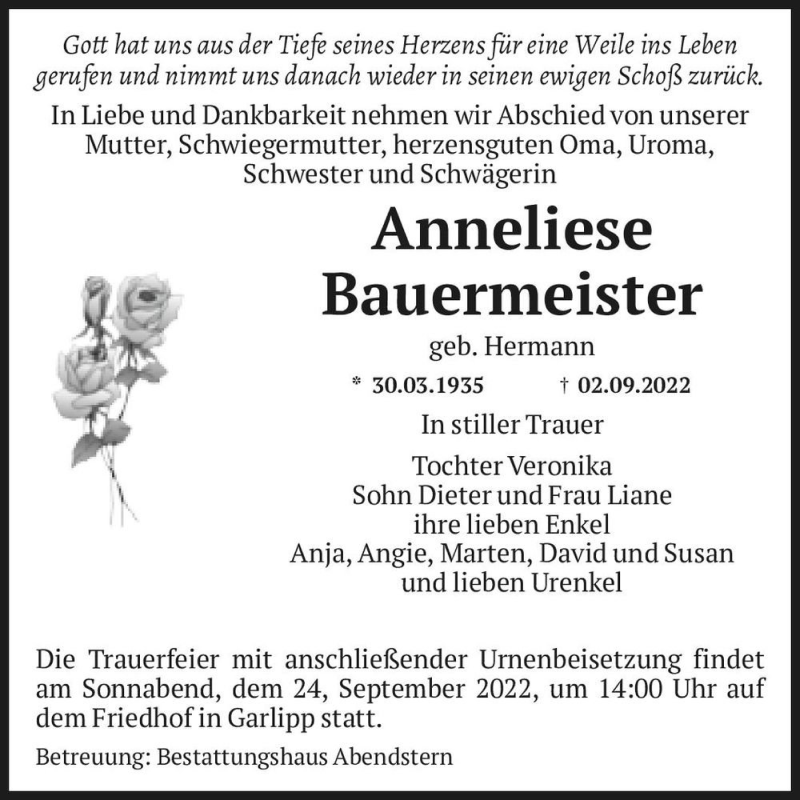 Gott hat uns aus der Tiefe seines Herzens für eine Weile ins Leben gerufen und nimmt uns danach wieder in seinen ewigen Schoß zurück.

In Liebe und Dankbarkeit nehmen wir Abschied von unserer Mutter, Schwiegermutter, herzensguten Oma, Uroma, Schwester und Schwägerin

Anneliese Bauermeister

geb. Hermann

* 30.03.1935 † 02.09.2022

In stiller Trauer

Tochter Veronika
Sohn Dieter und Frau Liane
ihre lieben Enkel
Anja, Angie, Marten, David und Susan
und lieben Urenkel

Die Trauerfeier mit anschließender Urnenbeisetzung findet am Sonnabend, dem 24, September 2022, um 14:00 Uhr auf dem Friedhof in Garlipp statt.

Betreuung: Bestattungshaus Abendstern